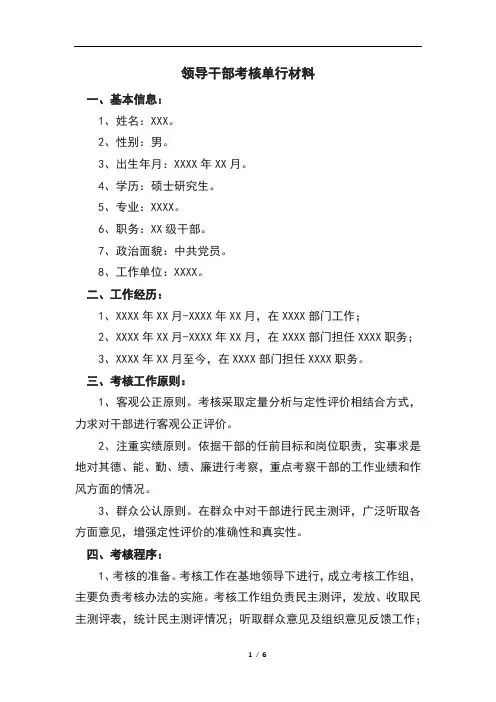 领导干部考核单行材料

一、基本信息：

1、姓名：XXX。

2、性别：男。

3、出生年月：XXXX 年 XX 月。

4、学历：硕士研究生。

5、专业：XXXX。

6、职务：XX 级干部。

7、政治面貌：中共党员。

8、工作单位：XXXX。

二、工作经历：

1、XXXX 年 XX 月-XXXX 年 XX 月，在 XXXX 部门工作；

2、XXXX 年 XX 月-XXXX 年 XX 月，在 XXXX 部门担任 XXXX 职务；

3、XXXX 年 XX 月至今，在 XXXX 部门担任 XXXX 职务。

三、考核工作原则：

1、客观公正原则。考核采取定量分析与定性评价相结合方式，力求对干部进行客观公正评价。

2、注重实绩原则。依据干部的任前目标和岗位职责，实事求是地对其德、能、勤、绩、廉进行考察，重点考察干部的工作业绩和作风方面的情况。

3、群众公认原则。在群众中对干部进行民主测评，广泛听取各方面意见，增强定性评价的准确性和真实性。

四、考核程序：

1、考核的准备。考核工作在基地领导下进行，成立考核工作组，主要负责考核办法的实施。考核工作组负责民主测评，发放、收取民主测评表，统计民主测评情况；听取群众意见及组织意见反馈工作；

1 / 6